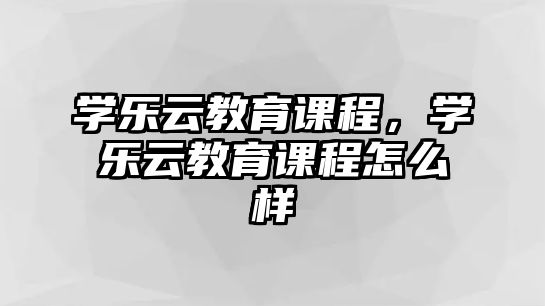 学乐云教育课程，学乐云教育课程怎么样